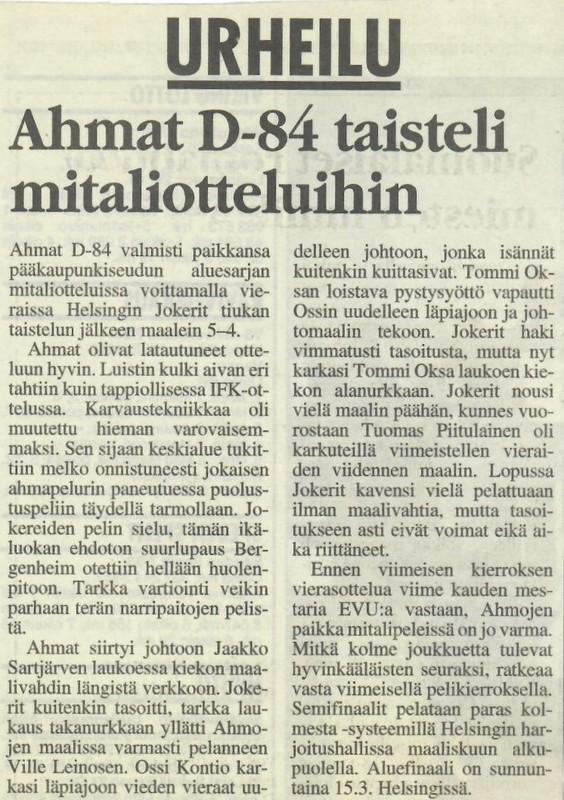 URHEILU

Ahmat D-84 taisteli mitaliotteluihin

Ahmat D-84 valmisti paikkansa pääkaupunkiseudun aluesarjan mitaliotteluissa voittamalla vieraissa Helsingin Jokerit tiukan taistelun jälkeen maalein 5–4.

Ahmat olivat latautuneet otteluun hyvin. Luistin kulki aivan eri tahtiin kuin tappiollisessa IFK-ottelussa. Karvaustekniikkaa oli muutettu hieman varovaisemmaksi. Sen sijaan keskialue tukittiin melko onnistuneesti jokaisen ahmapelurin paneutuessa puolustuspeliin täydellä tarmollaan. Jokereiden pelin sielu, tämän ikäluokan ehdoton suurlupaus Bergenheim otettiin hellään huolenpitoon. Tarkka vartiointi veikin parhaan terän narripaitojen pelistä.

Ahmat siirtyi johtoon Jaakko Sartjärven laukoessa kiekon maalivahdin längistä verkkoon. Jokerit kuitenkin tasoitti, tarkka laukaus takanurkkaan yllätti Ahmojen maalissa varmasti pelanneen Ville Leinosen. Ossi Kontio karkasi läpiajoon vieden vieraat uudelleen johtoon, jonka isännät kuitenkin kuittasivat. Tommi Oksan loistava pystysyöttö vapautti Ossin uudelleen läpiajoon ja johtomaalin tekoon. Jokerit haki vimmatusti tasoitusta, mutta nyt karkasi Tommi Oksa laukoen kiekon alanurkkaan. Jokerit nousi vielä maalin päähän, kunnes vuorostaan Tuomas Piitulainen oli karkuteillä viimeistellen vieraiden viidennen maalin. Lopussa Jokerit kavensi vielä pelattuaan ilman maalivahtia, mutta tasoitukseen asti eivät voimat eikä aika riittäneet.

Ennen viimeisen kierroksen vierasottelua viime kauden mestaria EVU:a vastaan, Ahmojen paikka mitalipeleissä on jo varma. Mitkä kolme joukkuetta tulevat hyvinkääläisten seuraksi, ratkeaa vasta viimeisellä pelikierroksella. Semifinaalit pelataan paras kolmesta -systeemillä Helsingin harjoitushallissa maaliskuun alkupuolella. Aluefinaali on sunnuntaina 15.3. Helsingissä.